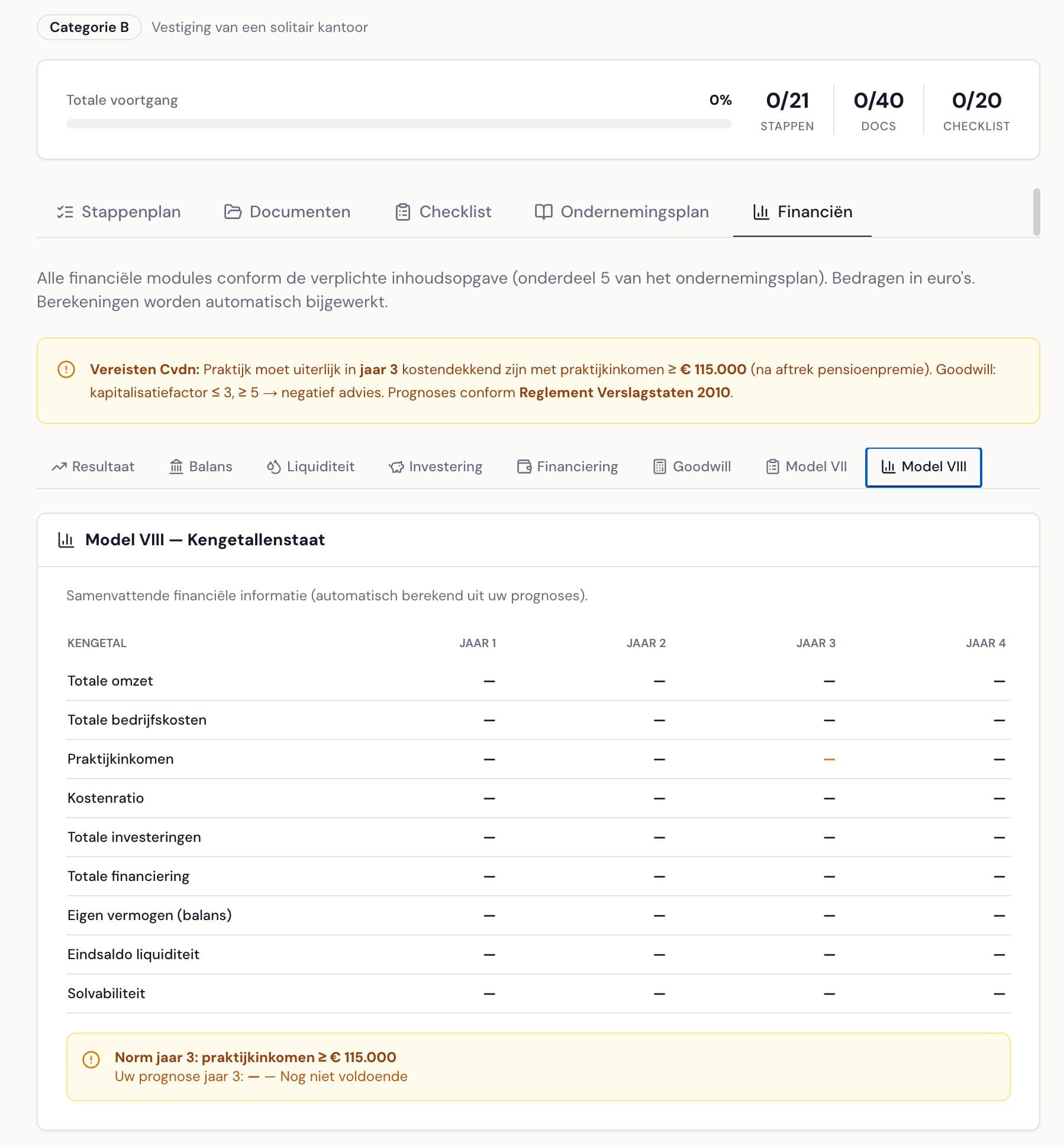 Categorie B Vestiging van een solitair kantoor

Totale voortgang 0%

0/21 STAPPEN
0/40 DOCS
0/20 CHECKLIST

Stappenplan Documenten Checklist Ondernemingsplan Financiën

Alle financiële modules conform de verplichte inhoudsopgave (onderdeel 5 van het ondernemingsplan). Bedragen in euro's. Berekeningen worden automatisch bijgewerkt.

Vereisten Cvdn: Praktijk moet uiterlijk in jaar 3 kostendekkend zijn met praktijkinkomen ≥ € 115.000 (na aftrek pensioenpremie). Goodwill: kapitalisatiefactor ≤ 3, ≥ 5 → negatief advies. Prognoses conform Reglement Verslagstaten 2010.

Resultaat Balans Liquiditeit Investering Financiering Goodwill Model VII Model VIII

Model VIII — Kengetallenstaat

Samenvattende financiële informatie (automatisch berekend uit uw prognoses).

| KENGETAL | JAAR 1 | JAAR 2 | JAAR 3 | JAAR 4 |
|---|---|---|---|---|
| Totale omzet | — | — | — | — |
| Totale bedrijfskosten | — | — | — | — |
| Praktijkinkomen | — | — | — | — |
| Kostenratio | — | — | — | — |
| Totale investeringen | — | — | — | — |
| Totale financiering | — | — | — | — |
| Eigen vermogen (balans) | — | — | — | — |
| Eindsaldo liquiditeit | — | — | — | — |
| Solvabiliteit | — | — | — | — |

Norm jaar 3: praktijkinkomen ≥ € 115.000
Uw prognose jaar 3: — — Nog niet voldoende